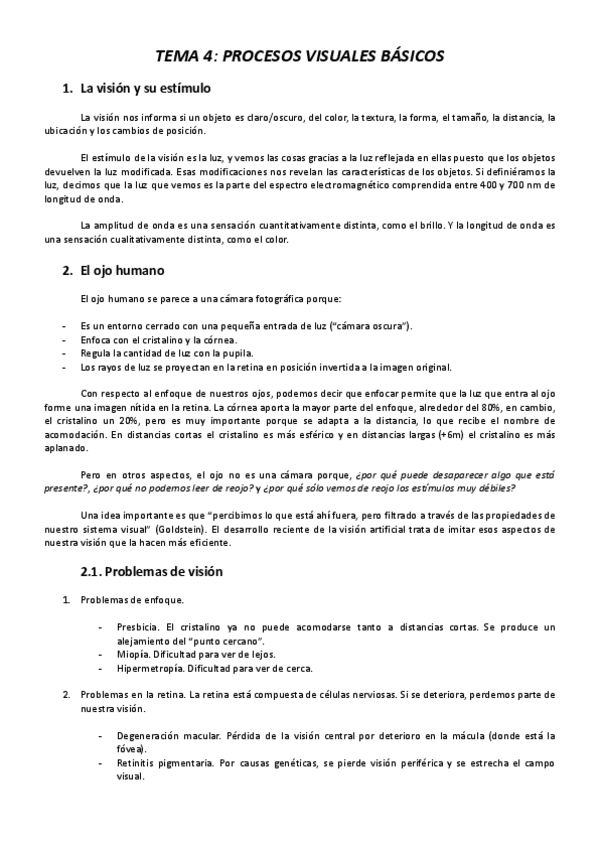 TEMA 4: PROCESOS VISUALES BÁSICOS

1. La visión y su estímulo

La visión nos informa si un objeto es claro/oscuro, del color, la textura, la forma, el tamaño, la distancia, la ubicación y los cambios de posición.

El estímulo de la visión es la luz, y vemos las cosas gracias a la luz reflejada en ellas puesto que los objetos devuelven la luz modificada. Esas modificaciones nos revelan las características de los objetos. Si definiéramos la luz, decimos que la luz que vemos es la parte del espectro electromagnético comprendida entre 400 y 700 nm de longitud de onda.

La amplitud de onda es una sensación cuantitativamente distinta, como el brillo. Y la longitud de onda es una sensación cualitativamente distinta, como el color.

2. El ojo humano

El ojo humano se parece a una cámara fotográfica porque:

- Es un entorno cerrado con una pequeña entrada de luz ("cámara oscura").
- Enfoca con el cristalino y la córnea.
- Regula la cantidad de luz con la pupila.
- Los rayos de luz se proyectan en la retina en posición invertida a la imagen original.

Con respecto al enfoque de nuestros ojos, podemos decir que enfocar permite que la luz que entra al ojo forme una imagen nítida en la retina. La córnea aporta la mayor parte del enfoque, alrededor del 80%, en cambio, el cristalino un 20%, pero es muy importante porque se adapta a la distancia, lo que recibe el nombre de acomodación. En distancias cortas el cristalino es más esférico y en distancias largas (+6m) el cristalino es más aplanado.

Pero en otros aspectos, el ojo no es una cámara porque, ¿por qué puede desaparecer algo que está presente?, ¿por qué no podemos leer de reojo? y ¿por qué sólo vemos de reojo los estímulos muy débiles?

Una idea importante es que "percibimos lo que está ahí fuera, pero filtrado a través de las propiedades de nuestro sistema visual" (Goldstein). El desarrollo reciente de la visión artificial trata de imitar esos aspectos de nuestra visión que la hacen más eficiente.

2.1. Problemas de visión

1. Problemas de enfoque.

- Presbicia. El cristalino ya no puede acomodarse tanto a distancias cortas. Se produce un alejamiento del "punto cercano".
- Miopía. Dificultad para ver de lejos.
- Hipermetropía. Dificultad para ver de cerca.

2. Problemas en la retina. La retina está compuesta de células nerviosas. Si se deteriora, perdemos parte de nuestra visión.

- Degeneración macular. Pérdida de la visión central por deterioro en la mácula (donde está la fóvea).
- Retinitis pigmentaria. Por causas genéticas, se pierde visión periférica y se estrecha el campo visual.